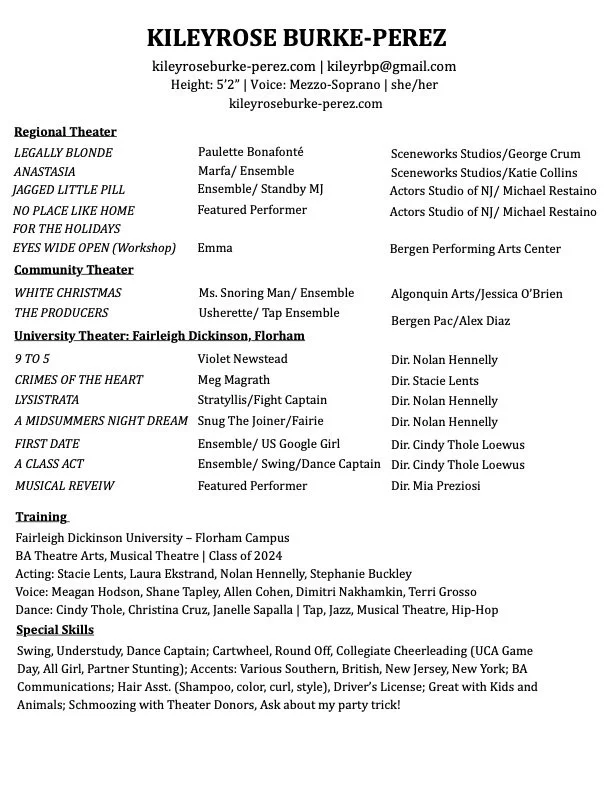 KILEYROSE BURKE-PEREZ

kileyroseburke-perez.com | kileyrbp@gmail.com
Height: 5'2" | Voice: Mezzo-Soprano | she/her
kileyroseburke-perez.com

Regional Theater

| | | |
|---|---|---|
| LEGALLY BLONDE | Paulette Bonafonté | Sceneworks Studios/George Crum |
| ANASTASIA | Marfa/ Ensemble | Sceneworks Studios/Katie Collins |
| JAGGED LITTLE PILL | Ensemble/ Standby MJ | Actors Studio of NJ/ Michael Restaino |
| NO PLACE LIKE HOME FOR THE HOLIDAYS | Featured Performer | Actors Studio of NJ/ Michael Restaino |
| EYES WIDE OPEN (Workshop) | Emma | Bergen Performing Arts Center |

Community Theater

| | | |
|---|---|---|
| WHITE CHRISTMAS | Ms. Snoring Man/ Ensemble | Algonquin Arts/Jessica O'Brien |
| THE PRODUCERS | Usherette/ Tap Ensemble | Bergen Pac/Alex Diaz |

University Theater: Fairleigh Dickinson, Florham

| | | |
|---|---|---|
| 9 TO 5 | Violet Newstead | Dir. Nolan Hennelly |
| CRIMES OF THE HEART | Meg Magrath | Dir. Stacie Lents |
| LYSISTRATA | Stratyllis/Fight Captain | Dir. Nolan Hennelly |
| A MIDSUMMERS NIGHT DREAM | Snug The Joiner/Fairie | Dir. Nolan Hennelly |
| FIRST DATE | Ensemble/ US Google Girl | Dir. Cindy Thole Loewus |
| A CLASS ACT | Ensemble/ Swing/Dance Captain | Dir. Cindy Thole Loewus |
| MUSICAL REVEIW | Featured Performer | Dir. Mia Preziosi |

Training
Fairleigh Dickinson University – Florham Campus
BA Theatre Arts, Musical Theatre | Class of 2024
Acting: Stacie Lents, Laura Ekstrand, Nolan Hennelly, Stephanie Buckley
Voice: Meagan Hodson, Shane Tapley, Allen Cohen, Dimitri Nakhamkin, Terri Grosso
Dance: Cindy Thole, Christina Cruz, Janelle Sapalla | Tap, Jazz, Musical Theatre, Hip-Hop

Special Skills
Swing, Understudy, Dance Captain; Cartwheel, Round Off, Collegiate Cheerleading (UCA Game Day, All Girl, Partner Stunting); Accents: Various Southern, British, New Jersey, New York; BA Communications; Hair Asst. (Shampoo, color, curl, style), Driver's License; Great with Kids and Animals; Schmoozing with Theater Donors, Ask about my party trick!